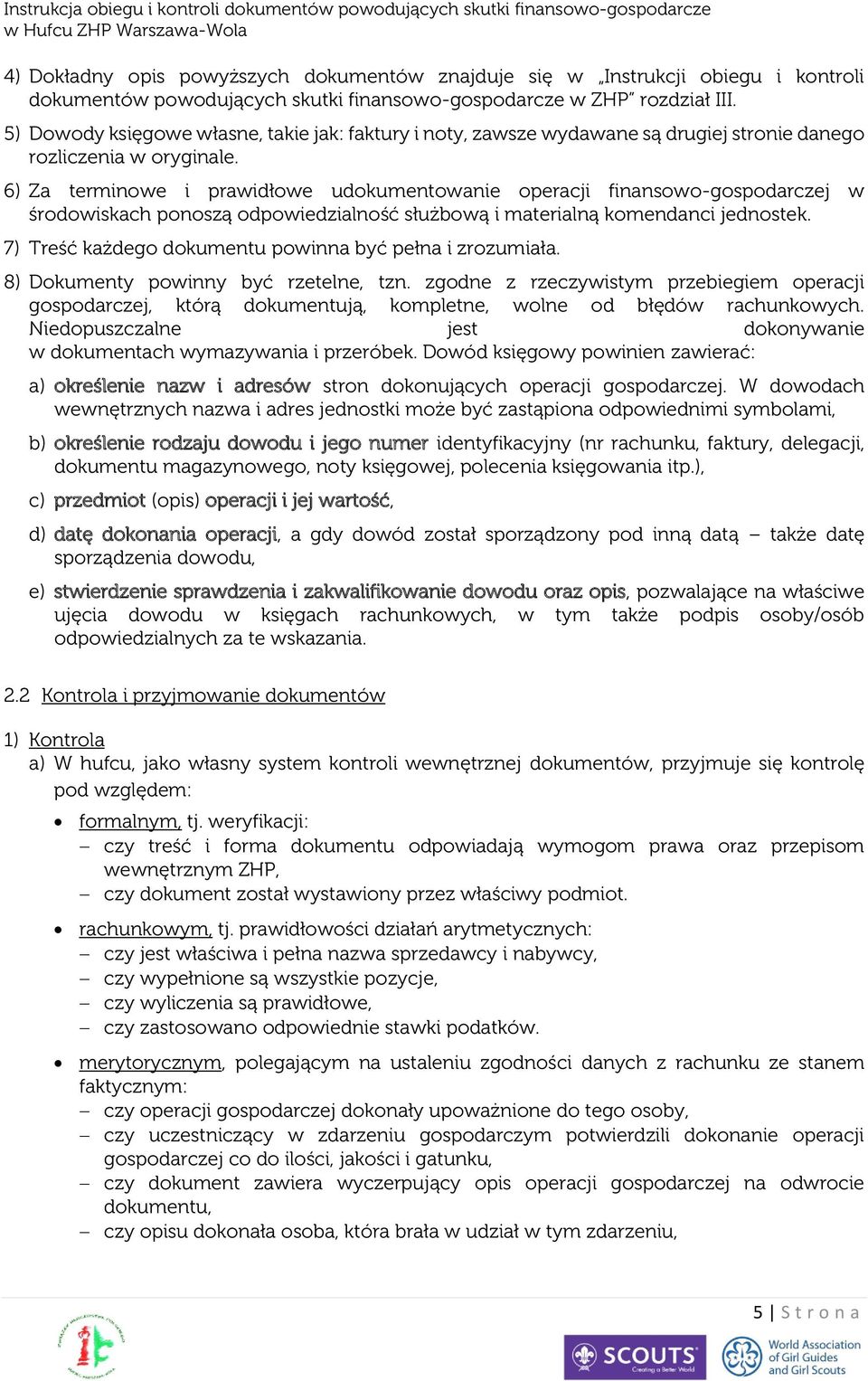 Instrukcja obiegu i kontroli dokumentów powodujących skutki finansowo-gospodarcze w Hufcu ZHP Warszawa-Wola

4) Dokładny opis powyższych dokumentów znajduje się w „Instrukcji obiegu i kontroli dokumentów powodujących skutki finansowo-gospodarcze w ZHP” rozdział III.

5) Dowody księgowe własne, takie jak: faktury i noty, zawsze wydawane są drugiej stronie danego rozliczenia w oryginale.

6) Za terminowe i prawidłowe udokumentowanie operacji finansowo-gospodarczej w środowiskach ponoszą odpowiedzialność służbową i materialną komendanci jednostek.

7) Treść każdego dokumentu powinna być pełna i zrozumiała.

8) Dokumenty powinny być rzetelne, tzn. zgodne z rzeczywistym przebiegiem operacji gospodarczej, którą dokumentują, kompletne, wolne od błędów rachunkowych. Niedopuszczalne jest dokonywanie w dokumentach wymazywania i przeróbek. Dowód księgowy powinien zawierać:

a) określenie nazw i adresów stron dokonujących operacji gospodarczej. W dowodach wewnętrznych nazwa i adres jednostki może być zastąpiona odpowiednimi symbolami,

b) określenie rodzaju dowodu i jego numer identyfikacyjny (nr rachunku, faktury, delegacji, dokumentu magazynowego, noty księgowej, polecenia księgowania itp.),

c) przedmiot (opis) operacji i jej wartość,

d) datę dokonania operacji, a gdy dowód został sporządzony pod inną datą – także datę sporządzenia dowodu,

e) stwierdzenie sprawdzenia i zakwalifikowanie dowodu oraz opis, pozwalające na właściwe ujęcia dowodu w księgach rachunkowych, w tym także podpis osoby/osób odpowiedzialnych za te wskazania.

2.2 Kontrola i przyjmowanie dokumentów

1) Kontrola
a) W hufcu, jako własny system kontroli wewnętrznej dokumentów, przyjmuje się kontrolę pod względem:

• formalnym, tj. weryfikacji:
– czy treść i forma dokumentu odpowiadają wymogom prawa oraz przepisom wewnętrznym ZHP,
– czy dokument został wystawiony przez właściwy podmiot.

• rachunkowym, tj. prawidłowości działań arytmetycznych:
– czy jest właściwa i pełna nazwa sprzedawcy i nabywcy,
– czy wypełnione są wszystkie pozycje,
– czy wyliczenia są prawidłowe,
– czy zastosowano odpowiednie stawki podatków.

• merytorycznym, polegającym na ustaleniu zgodności danych z rachunku ze stanem faktycznym:
– czy operacji gospodarczej dokonały upoważnione do tego osoby,
– czy uczestniczący w zdarzeniu gospodarczym potwierdzili dokonanie operacji gospodarczej co do ilości, jakości i gatunku,
– czy dokument zawiera wyczerpujący opis operacji gospodarczej na odwrocie dokumentu,
– czy opisu dokonała osoba, która brała w udział w tym zdarzeniu,

5 | Strona

SCOUTS Creating a Better World

World Association of Girl Guides and Girl Scouts